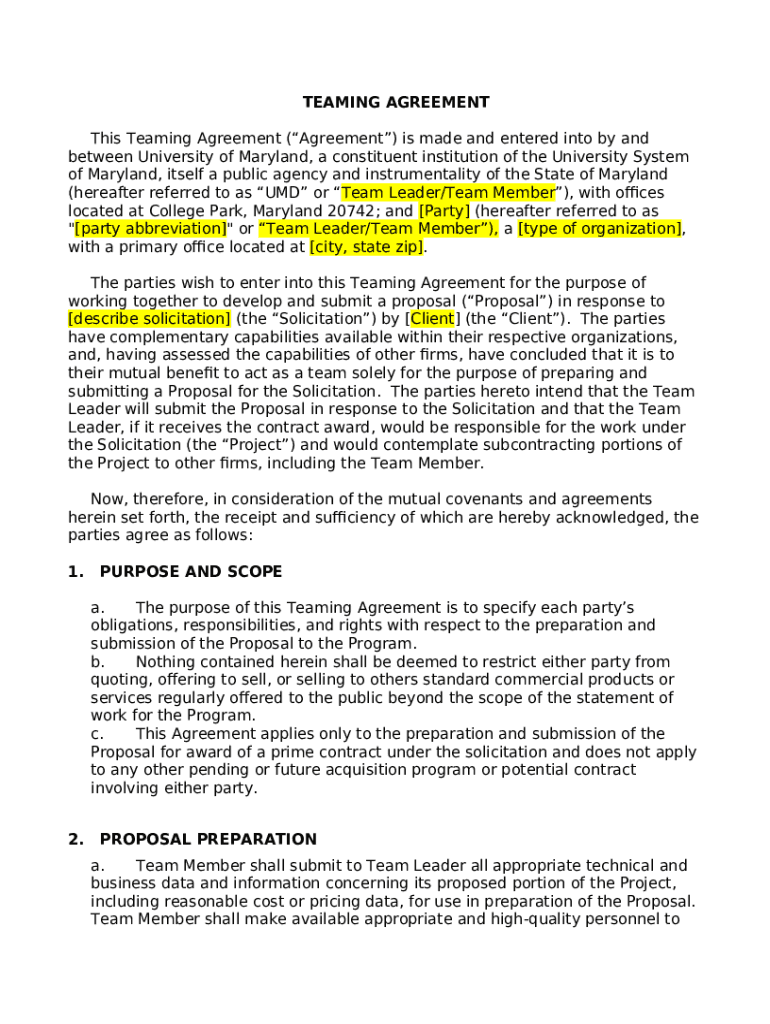 TEAMING AGREEMENT

This Teaming Agreement (“Agreement”) is made and entered into by and between University of Maryland, a constituent institution of the University System of Maryland, itself a public agency and instrumentality of the State of Maryland (hereafter referred to as “UMD” or “Team Leader/Team Member”), with offices located at College Park, Maryland 20742; and [Party] (hereafter referred to as "[party abbreviation]" or “Team Leader/Team Member”), a [type of organization], with a primary office located at [city, state zip].

The parties wish to enter into this Teaming Agreement for the purpose of working together to develop and submit a proposal (“Proposal”) in response to [describe solicitation] (the “Solicitation”) by [Client] (the “Client”). The parties have complementary capabilities available within their respective organizations, and, having assessed the capabilities of other firms, have concluded that it is to their mutual benefit to act as a team solely for the purpose of preparing and submitting a Proposal for the Solicitation. The parties hereto intend that the Team Leader will submit the Proposal in response to the Solicitation and that the Team Leader, if it receives the contract award, would be responsible for the work under the Solicitation (the “Project”) and would contemplate subcontracting portions of the Project to other firms, including the Team Member.

Now, therefore, in consideration of the mutual covenants and agreements herein set forth, the receipt and sufficiency of which are hereby acknowledged, the parties agree as follows:

1. PURPOSE AND SCOPE

a. The purpose of this Teaming Agreement is to specify each party’s obligations, responsibilities, and rights with respect to the preparation and submission of the Proposal to the Program.
b. Nothing contained herein shall be deemed to restrict either party from quoting, offering to sell, or selling to others standard commercial products or services regularly offered to the public beyond the scope of the statement of work for the Program.
c. This Agreement applies only to the preparation and submission of the Proposal for award of a prime contract under the solicitation and does not apply to any other pending or future acquisition program or potential contract involving either party.

2. PROPOSAL PREPARATION

a. Team Member shall submit to Team Leader all appropriate technical and business data and information concerning its proposed portion of the Project, including reasonable cost or pricing data, for use in preparation of the Proposal. Team Member shall make available appropriate and high-quality personnel to